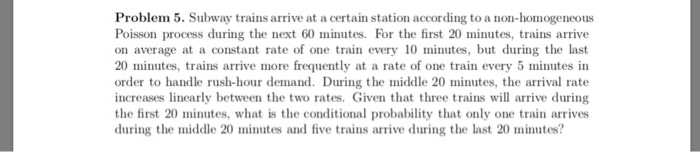 **Problem 5.** Subway trains arrive at a certain station according to a non-homogeneous Poisson process during the next 60 minutes. For the first 20 minutes, trains arrive on average at a constant rate of one train every 10 minutes, but during the last 20 minutes, trains arrive more frequently at a rate of one train every 5 minutes in order to handle rush-hour demand. During the middle 20 minutes, the arrival rate increases linearly between the two rates. Given that three trains will arrive during the first 20 minutes, what is the conditional probability that only one train arrives during the middle 20 minutes and five trains arrive during the last 20 minutes?